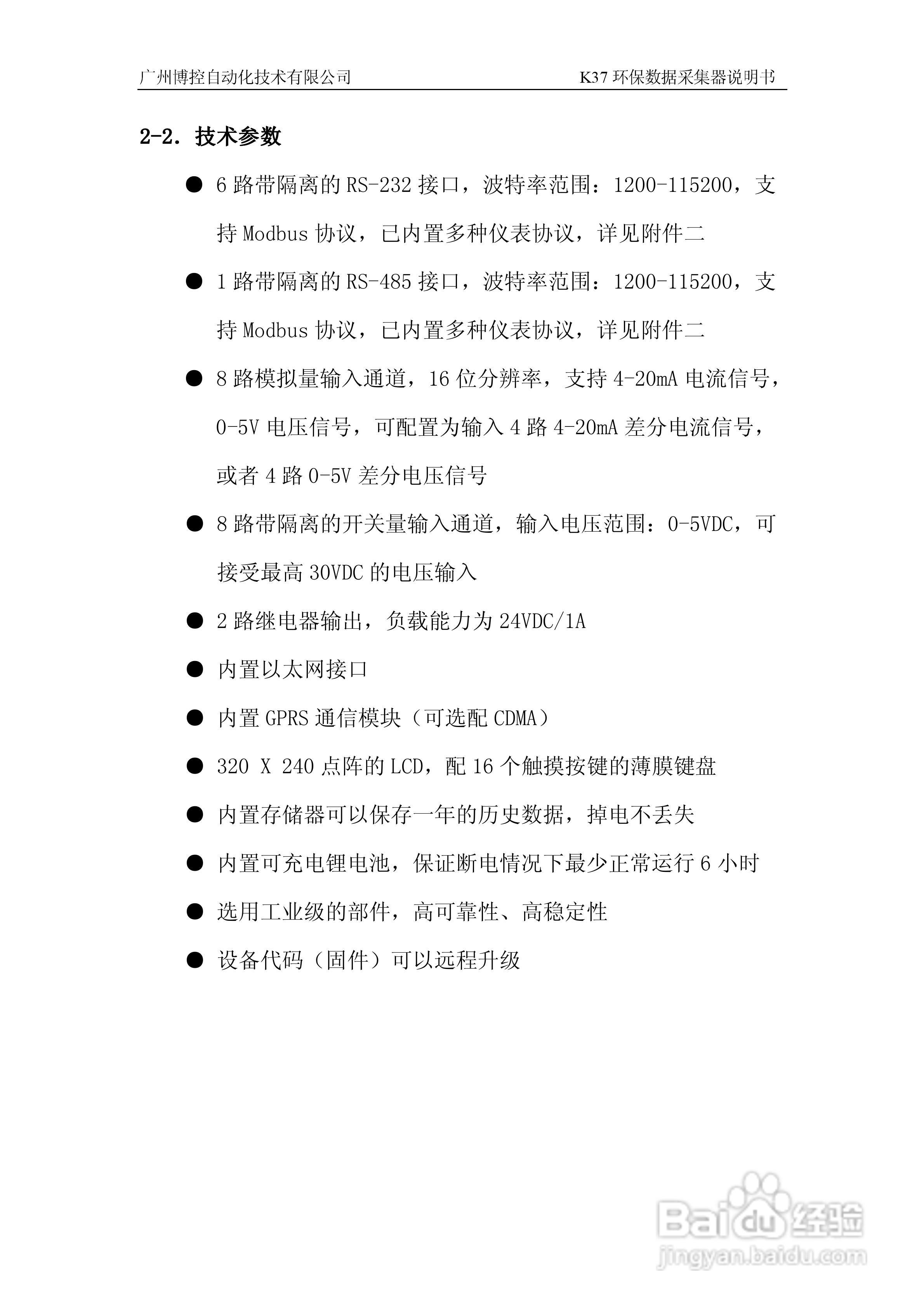 广州博控自动化技术有限公司

K37 环保数据采集器说明书

2-2. 技术参数

● 6 路带隔离的 RS-232 接口，波特率范围：1200-115200，支持 Modbus 协议，已内置多种仪表协议，详见附件二

● 1 路带隔离的 RS-485 接口，波特率范围：1200-115200，支持 Modbus 协议，已内置多种仪表协议，详见附件二

● 8 路模拟量输入通道，16 位分辨率，支持 4-20mA 电流信号，0-5V 电压信号，可配置为输入 4 路 4-20mA 差分电流信号，或者 4 路 0-5V 差分电压信号

● 8 路带隔离的开关量输入通道，输入电压范围：0-5VDC，可接受最高 30VDC 的电压输入

● 2 路继电器输出，负载能力为 24VDC/1A

● 内置以太网接口

● 内置 GPRS 通信模块（可选配 CDMA）

● 320 X 240 点阵的 LCD，配 16 个触摸按键的薄膜键盘

● 内置存储器可以保存一年的历史数据，掉电不丢失

● 内置可充电锂电池，保证断电情况下最少正常运行 6 小时

● 选用工业级的部件，高可靠性、高稳定性

● 设备代码（固件）可以远程升级

Baidu 经验
jingyan.baidu.com